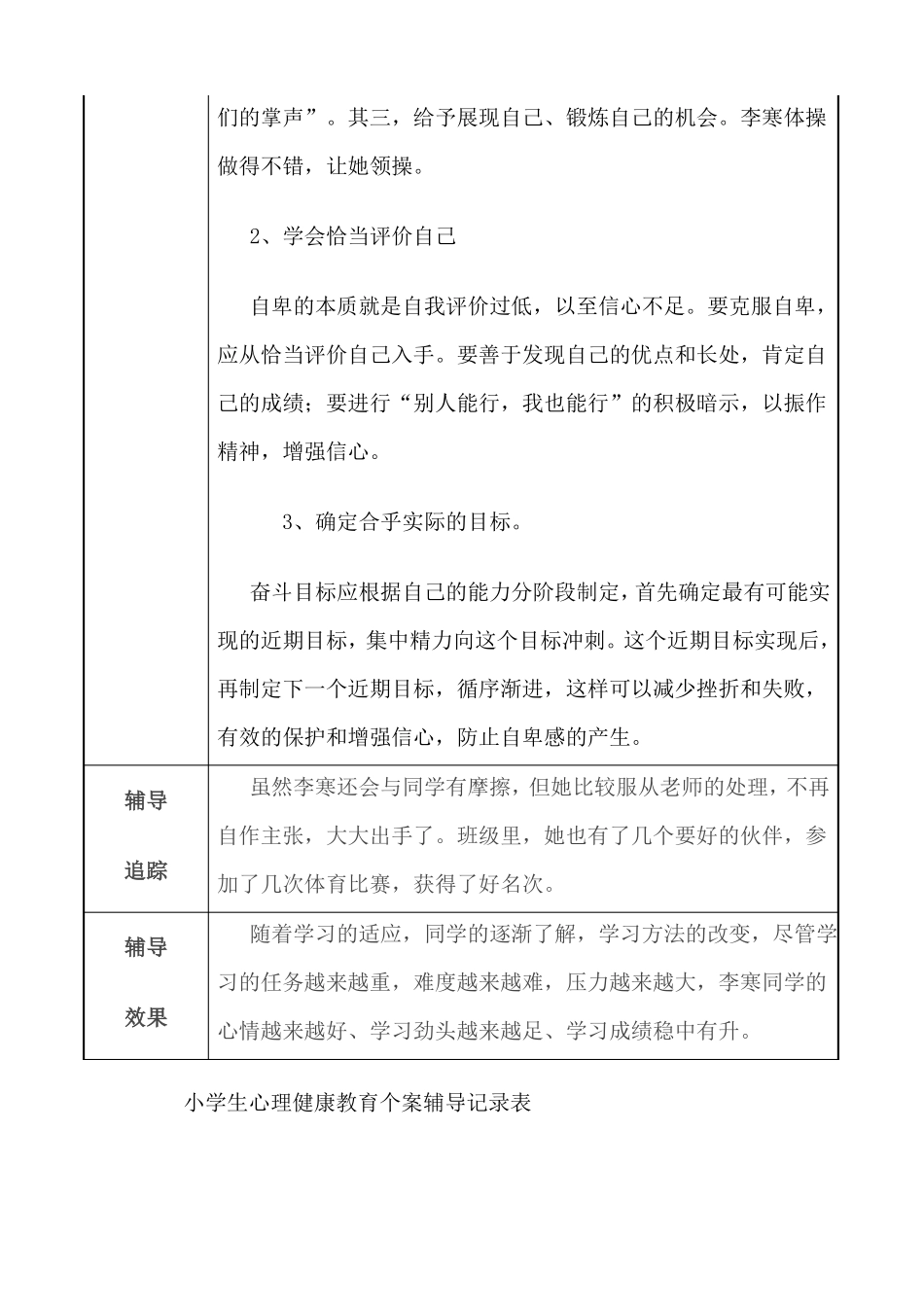 | | 们的掌声”。其三，给予展现自己、锻炼自己的机会。李寒体操做得不错，让她领操。<br><br>2、学会恰当评价自己<br><br>自卑的本质就是自我评价过低，以至信心不足。要克服自卑，应从恰当评价自己入手。要善于发现自己的优点和长处，肯定自己的成绩；要进行“别人能行，我也能行”的积极暗示，以振作精神，增强信心。<br><br>3、确定合乎实际的目标。<br><br>奋斗目标应根据自己的能力分阶段制定，首先确定最有可能实现的近期目标，集中精力向这个目标冲刺。这个近期目标实现后，再制定下一个近期目标，循序渐进，这样可以减少挫折和失败，有效的保护和增强信心，防止自卑感的产生。 |
|---|---|
| 辅导追踪 | 虽然李寒还会与同学有摩擦，但她比较服从老师的处理，不再自作主张，大大出手了。班级里，她也有了几个要好的伙伴，参加了几次体育比赛，获得了好名次。 |
| 辅导效果 | 随着学习的适应，同学的逐渐了解，学习方法的改变，尽管学习的任务越来越重，难度越来越难，压力越来越大，李寒同学的心情越来越好、学习劲头越来越足、学习成绩稳中有升。 |

小学生心理健康教育个案辅导记录表